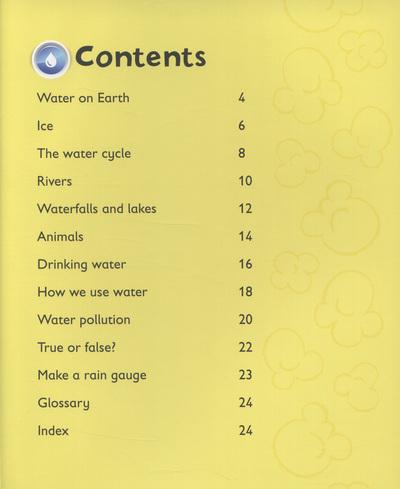 Contents

Water on Earth 4

Ice 6

The water cycle 8

Rivers 10

Waterfalls and lakes 12

Animals 14

Drinking water 16

How we use water 18

Water pollution 20

True or false? 22

Make a rain gauge 23

Glossary 24

Index 24